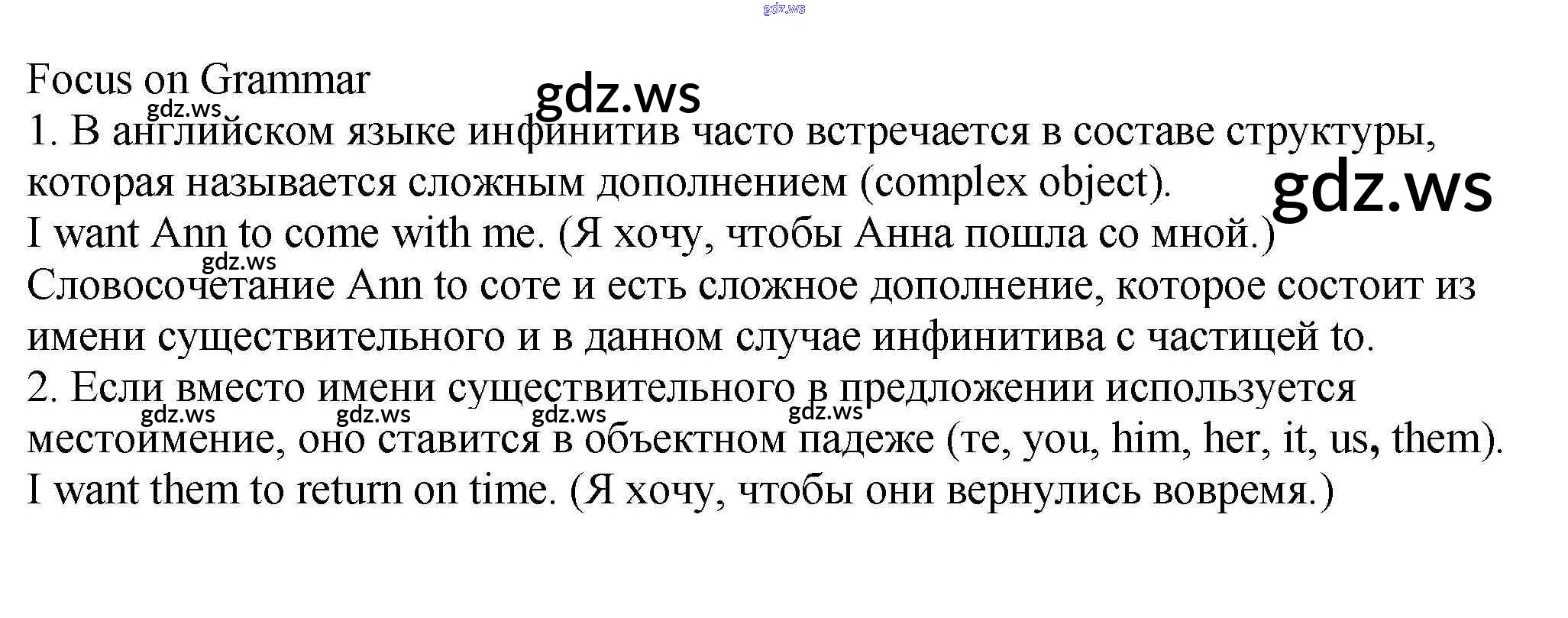 gdz.ws

Focus on Grammar

gdz.ws

gdz.ws

1. В английском языке инфинитив часто встречается в составе структуры, которая называется сложным дополнением (complex object).

gdz.ws

I want Ann to come with me. (Я хочу, чтобы Анна пошла со мной.)

gdz.ws

Словосочетание Ann to соте и есть сложное дополнение, которое состоит из имени существительного и в данном случае инфинитива с частицей to.

2. Если вместо имени существительного в предложении используется местоимение, оно ставится в объектном падеже (те, you, him, her, it, us, them).

gdz.ws gdz.ws gdz.ws gdz.ws

I want them to return on time. (Я хочу, чтобы они вернулись вовремя.)